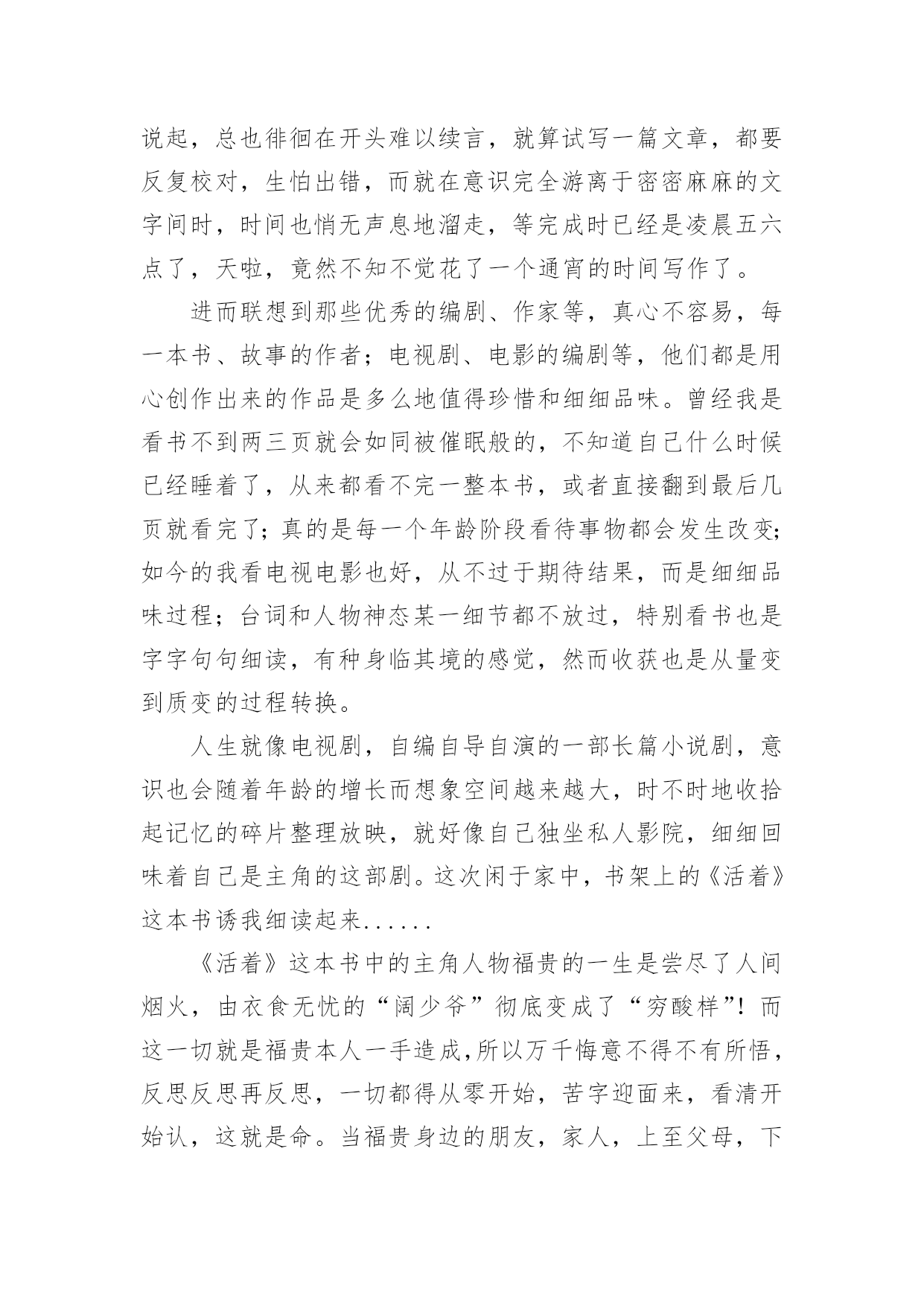 说起，总也徘徊在开头难以续言，就算试写一篇文章，都要反复校对，生怕出错，而就在意识完全游离于密密麻麻的文字间时，时间也悄无声息地溜走，等完成时已经是凌晨五六点了，天啦，竟然不知不觉花了一个通宵的时间写作了。

进而联想到那些优秀的编剧、作家等，真心不容易，每一本书、故事的作者；电视剧、电影的编剧等，他们都是用心创作出来的作品是多么地值得珍惜和细细品味。曾经我是看书不到两三页就会如同被催眠般的，不知道自己什么时候已经睡着了，从来都看不完一整本书，或者直接翻到最后几页就看完了；真的是每一个年龄阶段看待事物都会发生改变；如今的我看电视电影也好，从不过于期待结果，而是细细品味过程；台词和人物神态某一细节都不放过，特别看书也是字字句句细读，有种身临其境的感觉，然而收获也是从量变到质变的过程转换。

人生就像电视剧，自编自导自演的一部长篇小说剧，意识也会随着年龄的增长而想象空间越来越大，时不时地收拾起记忆的碎片整理放映，就好像自己独坐私人影院，细细回味着自己是主角的这部剧。这次闲于家中，书架上的《活着》这本书诱我细读起来......

《活着》这本书中的主角人物福贵的一生是尝尽了人间烟火，由衣食无忧的“阔少爷”彻底变成了“穷酸样”！而这一切就是福贵本人一手造成，所以万千悔意不得不有所悟，反思反思再反思，一切都得从零开始，苦字迎面来，看清开始认，这就是命。当福贵身边的朋友，家人，上至父母，下